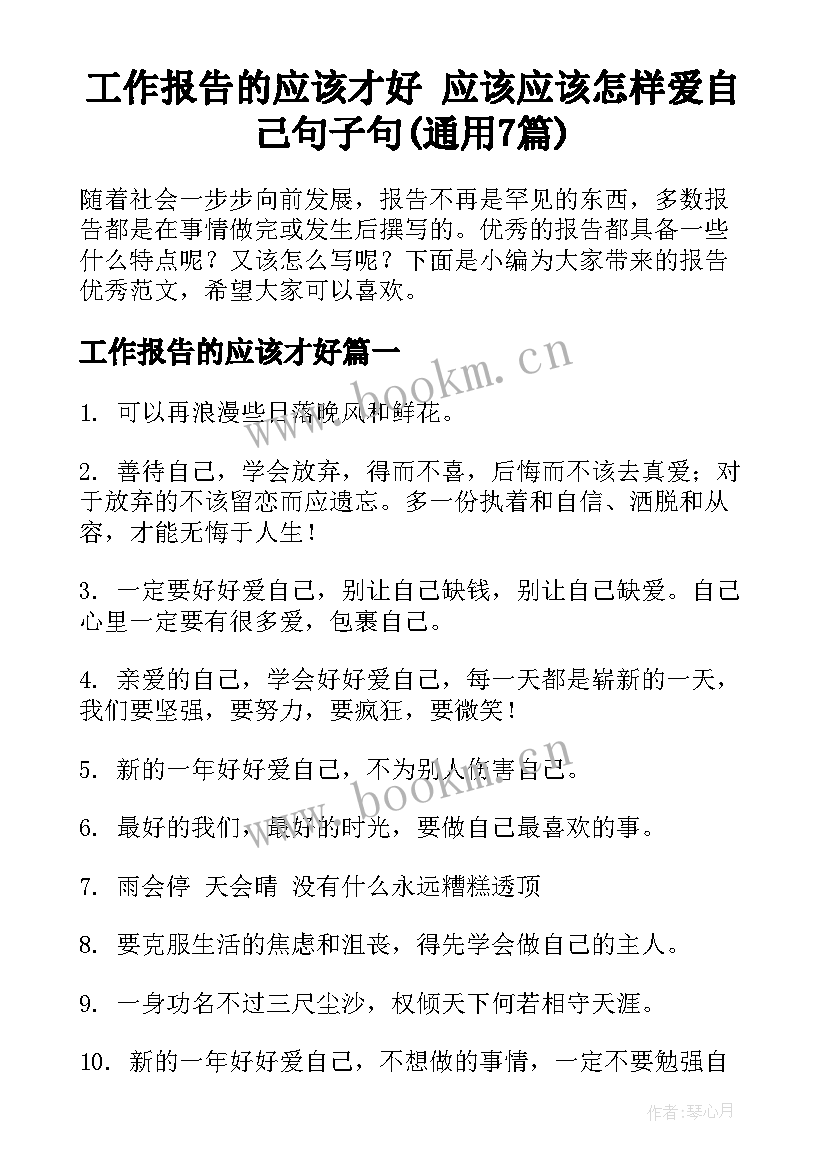 工作报告的应该才好 应该应该怎样爱自己句子句(通用7篇)

随着社会一步步向前发展，报告不再是罕见的东西，多数报告都是在事情做完或发生后撰写的。优秀的报告都具备一些什么特点呢？又该怎么写呢？下面是小编为大家带来的报告优秀范文，希望大家可以喜欢。

工作报告的应该才好篇一

www.bookm.cn

1. 可以再浪漫些日落晚风和鲜花。

2. 善待自己，学会放弃，得而不喜，后悔而不该去真爱；对于放弃的不该留恋而应遗忘。多一份执着和自信、洒脱和从容，才能无悔于人生！

3. 一定要好好爱自己，别让自己缺钱，别让自己缺爱。自己心里一定要有很多爱，包裹自己。

4. 亲爱的自己，学会好好爱自己，每一天都是崭新的一天，我们要坚强，要努力，要疯狂，要微笑！

5. 新的一年好好爱自己，不为别人伤害自己。

www.bookm.cn

6. 最好的我们，最好的时光，要做自己最喜欢的事。

7. 雨会停 天会晴 没有什么永远糟糕透顶

8. 要克服生活的焦虑和沮丧，得先学会做自己的主人。

9. 一身功名不过三尺尘沙，权倾天下何若相守天涯。

10. 新的一年好好爱自己，不想做的事情，一定不要勉强自

作者:琴心月